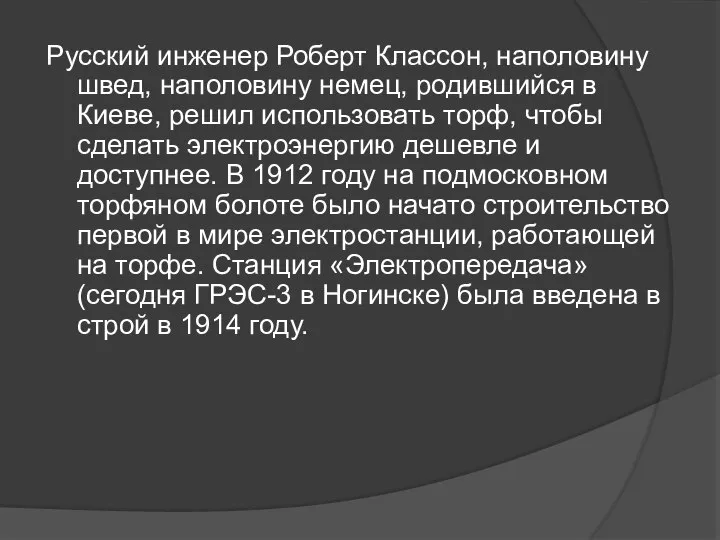 Русский инженер Роберт Классон, наполовину швед, наполовину немец, родившийся в Киеве, решил использовать торф, чтобы сделать электроэнергию дешевле и доступнее. В 1912 году на подмосковном торфяном болоте было начато строительство первой в мире электростанции, работающей на торфе. Станция «Электропередача» (сегодня ГРЭС-3 в Ногинске) была введена в строй в 1914 году.